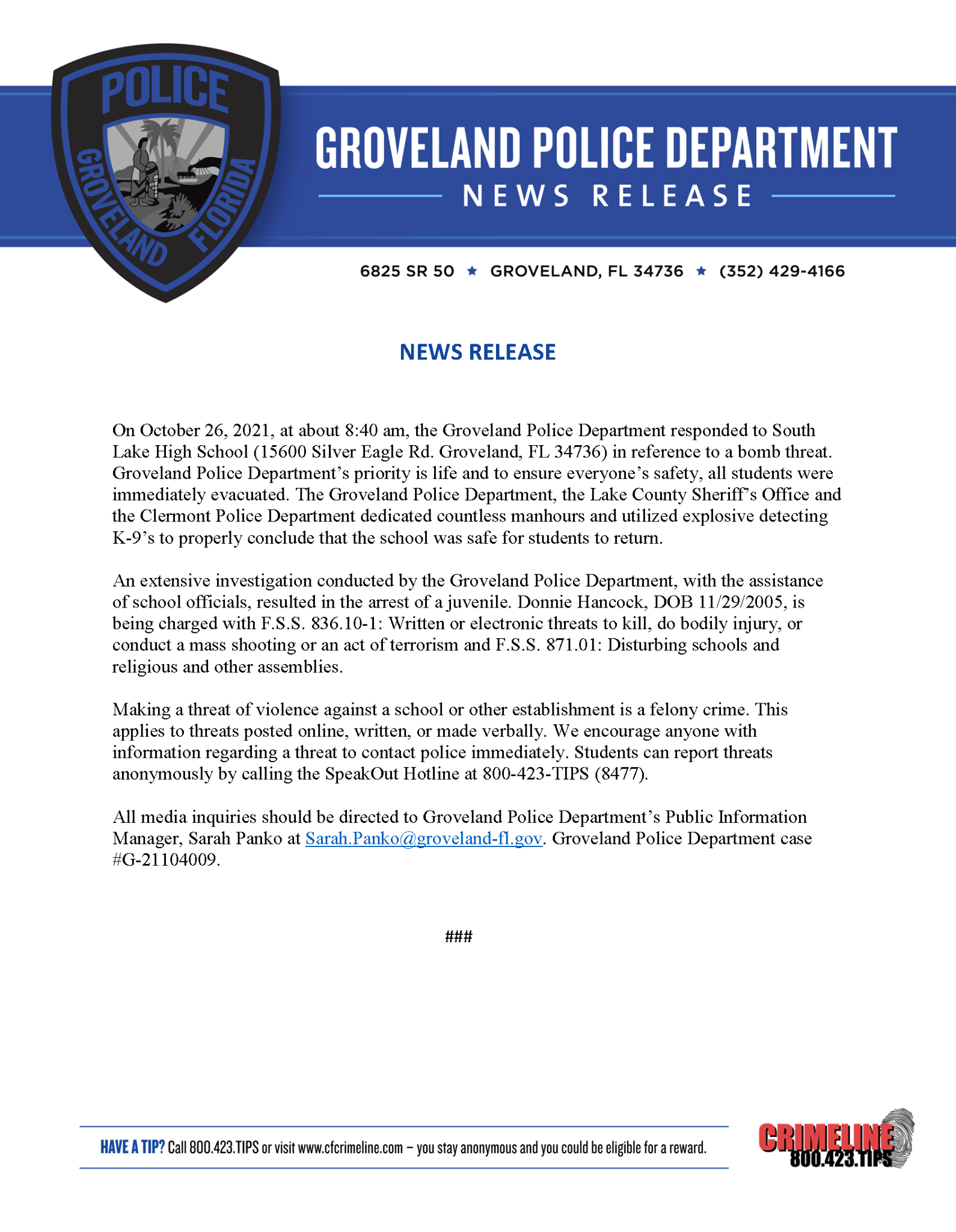 POLICE
GROVELAND FLORIDA

GROVELAND POLICE DEPARTMENT
NEWS RELEASE

6825 SR 50 ★ GROVELAND, FL 34736 ★ (352) 429-4166

NEWS RELEASE

On October 26, 2021, at about 8:40 am, the Groveland Police Department responded to South Lake High School (15600 Silver Eagle Rd. Groveland, FL 34736) in reference to a bomb threat. Groveland Police Department's priority is life and to ensure everyone's safety, all students were immediately evacuated. The Groveland Police Department, the Lake County Sheriff's Office and the Clermont Police Department dedicated countless manhours and utilized explosive detecting K-9's to properly conclude that the school was safe for students to return.

An extensive investigation conducted by the Groveland Police Department, with the assistance of school officials, resulted in the arrest of a juvenile. Donnie Hancock, DOB 11/29/2005, is being charged with F.S.S. 836.10-1: Written or electronic threats to kill, do bodily injury, or conduct a mass shooting or an act of terrorism and F.S.S. 871.01: Disturbing schools and religious and other assemblies.

Making a threat of violence against a school or other establishment is a felony crime. This applies to threats posted online, written, or made verbally. We encourage anyone with information regarding a threat to contact police immediately. Students can report threats anonymously by calling the SpeakOut Hotline at 800-423-TIPS (8477).

All media inquiries should be directed to Groveland Police Department's Public Information Manager, Sarah Panko at Sarah.Panko@groveland-fl.gov. Groveland Police Department case #G-21104009.

###

HAVE A TIP? Call 800.423.TIPS or visit www.cfcrimeline.com – you stay anonymous and you could be eligible for a reward.

CRIMELINE
800.423.TIPS